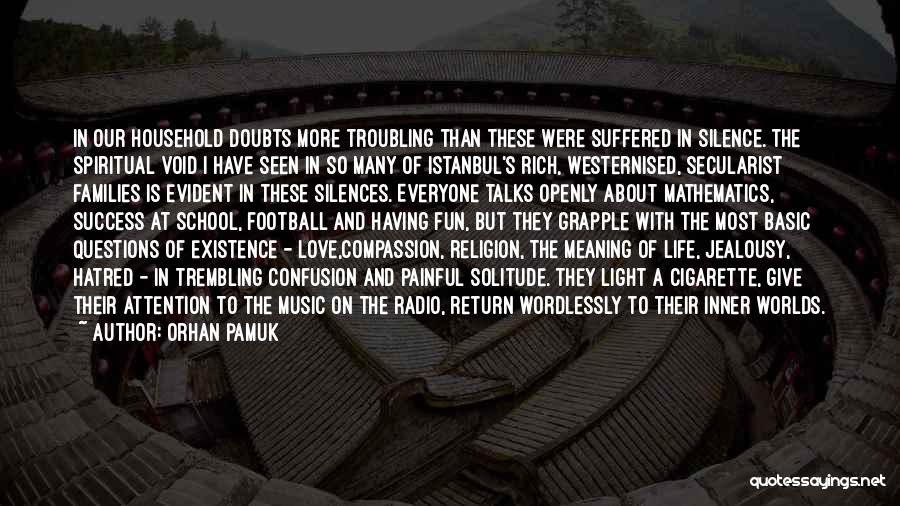 IN OUR HOUSEHOLD DOUBTS MORE TROUBLING THAN THESE WERE SUFFERED IN SILENCE. THE SPIRITUAL VOID I HAVE SEEN IN SO MANY OF ISTANBUL'S RICH, WESTERNISED, SECULARIST FAMILIES IS EVIDENT IN THESE SILENCES. EVERYONE TALKS OPENLY ABOUT MATHEMATICS, SUCCESS AT SCHOOL, FOOTBALL AND HAVING FUN, BUT THEY GRAPPLE WITH THE MOST BASIC QUESTIONS OF EXISTENCE - LOVE,COMPASSION, RELIGION, THE MEANING OF LIFE, JEALOUSY, HATRED - IN TREMBLING CONFUSION AND PAINFUL SOLITUDE. THEY LIGHT A CIGARETTE, GIVE THEIR ATTENTION TO THE MUSIC ON THE RADIO, RETURN WORDLESSLY TO THEIR INNER WORLDS.
~ AUTHOR: ORHAN PAMUK

quotessayings.net